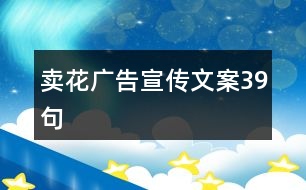 卖花广告宣传文案39句